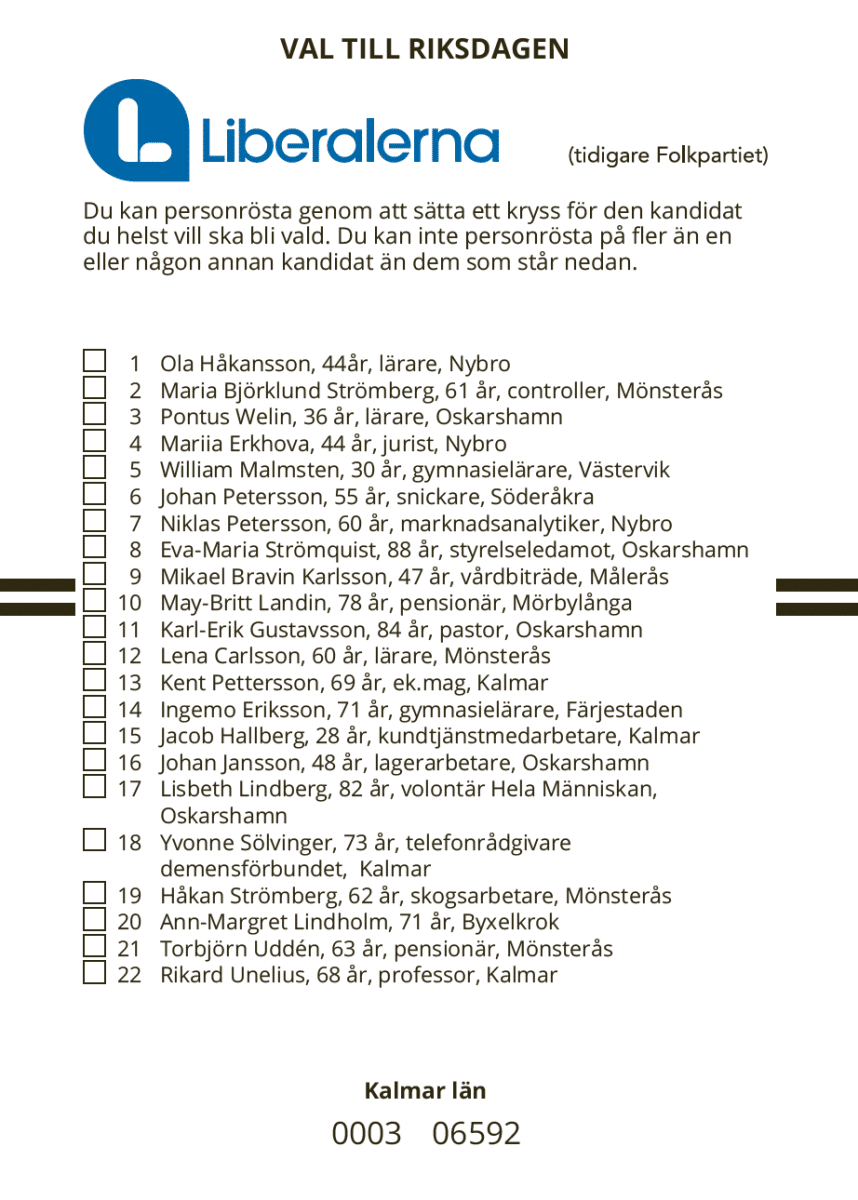 VAL TILL RIKSDAGEN

Liberalerna

(tidigare Folkpartiet)

Du kan personrösta genom att sätta ett kryss för den kandidat du helst vill ska bli vald. Du kan inte personrösta på fler än en eller någon annan kandidat än dem som står nedan.

☐ 1 Ola Håkansson, 44år, lärare, Nybro
☐ 2 Maria Björklund Strömberg, 61 år, controller, Mönsterås
☐ 3 Pontus Welin, 36 år, lärare, Oskarshamn
☐ 4 Mariia Erkhova, 44 år, jurist, Nybro
☐ 5 William Malmsten, 30 år, gymnasielärare, Västervik
☐ 6 Johan Petersson, 55 år, snickare, Söderåkra
☐ 7 Niklas Petersson, 60 år, marknadsanalytiker, Nybro
☐ 8 Eva-Maria Strömquist, 88 år, styrelseledamot, Oskarshamn
☐ 9 Mikael Bravin Karlsson, 47 år, vårdbiträde, Målerås
☐ 10 May-Britt Landin, 78 år, pensionär, Mörbylånga
☐ 11 Karl-Erik Gustavsson, 84 år, pastor, Oskarshamn
☐ 12 Lena Carlsson, 60 år, lärare, Mönsterås
☐ 13 Kent Pettersson, 69 år, ek.mag, Kalmar
☐ 14 Ingemo Eriksson, 71 år, gymnasielärare, Färjestaden
☐ 15 Jacob Hallberg, 28 år, kundtjänstmedarbetare, Kalmar
☐ 16 Johan Jansson, 48 år, lagerarbetare, Oskarshamn
☐ 17 Lisbeth Lindberg, 82 år, volontär Hela Människan, Oskarshamn
☐ 18 Yvonne Sölvinger, 73 år, telefonrådgivare demensförbundet, Kalmar
☐ 19 Håkan Strömberg, 62 år, skogsarbetare, Mönsterås
☐ 20 Ann-Margret Lindholm, 71 år, Byxelkrok
☐ 21 Torbjörn Uddén, 63 år, pensionär, Mönsterås
☐ 22 Rikard Unelius, 68 år, professor, Kalmar

Kalmar län

0003 06592